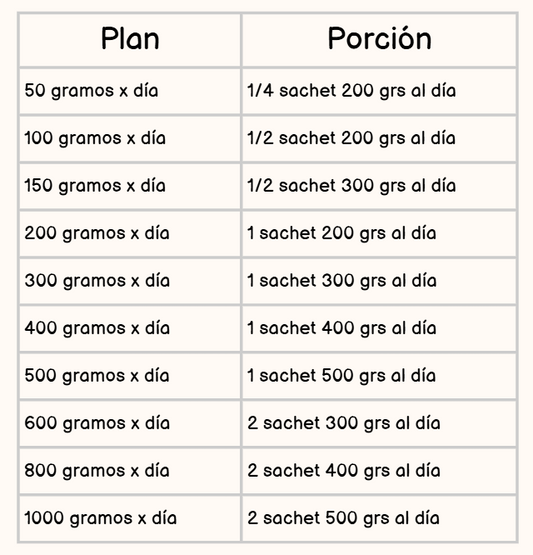 | Plan | Porción |
|---|---|
| 50 gramos x día | 1/4 sachet 200 grs al día |
| 100 gramos x día | 1/2 sachet 200 grs al día |
| 150 gramos x día | 1/2 sachet 300 grs al día |
| 200 gramos x día | 1 sachet 200 grs al día |
| 300 gramos x día | 1 sachet 300 grs al día |
| 400 gramos x día | 1 sachet 400 grs al día |
| 500 gramos x día | 1 sachet 500 grs al día |
| 600 gramos x día | 2 sachet 300 grs al día |
| 800 gramos x día | 2 sachet 400 grs al día |
| 1000 gramos x día | 2 sachet 500 grs al día |